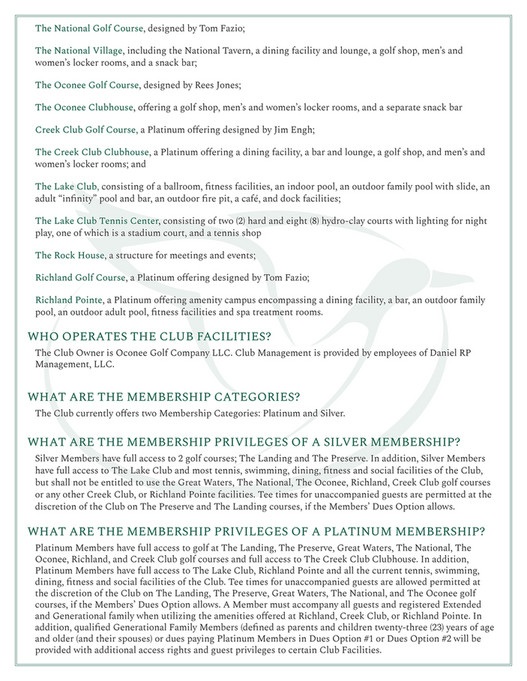 The National Golf Course, designed by Tom Fazio;

The National Village, including the National Tavern, a dining facility and lounge, a golf shop, men's and women's locker rooms, and a snack bar;

The Oconee Golf Course, designed by Rees Jones;

The Oconee Clubhouse, offering a golf shop, men's and women's locker rooms, and a separate snack bar

Creek Club Golf Course, a Platinum offering designed by Jim Engh;

The Creek Club Clubhouse, a Platinum offering a dining facility, a bar and lounge, a golf shop, and men's and women's locker rooms; and

The Lake Club, consisting of a ballroom, fitness facilities, an indoor pool, an outdoor family pool with slide, an adult "infinity" pool and bar, an outdoor fire pit, a café, and dock facilities;

The Lake Club Tennis Center, consisting of two (2) hard and eight (8) hydro-clay courts with lighting for night play, one of which is a stadium court, and a tennis shop

The Rock House, a structure for meetings and events;

Richland Golf Course, a Platinum offering designed by Tom Fazio;

Richland Pointe, a Platinum offering amenity campus encompassing a dining facility, a bar, an outdoor family pool, an outdoor adult pool, fitness facilities and spa treatment rooms.

WHO OPERATES THE CLUB FACILITIES?

The Club Owner is Oconee Golf Company LLC. Club Management is provided by employees of Daniel RP Management, LLC.

WHAT ARE THE MEMBERSHIP CATEGORIES?

The Club currently offers two Membership Categories: Platinum and Silver.

WHAT ARE THE MEMBERSHIP PRIVILEGES OF A SILVER MEMBERSHIP?

Silver Members have full access to 2 golf courses; The Landing and The Preserve. In addition, Silver Members have full access to The Lake Club and most tennis, swimming, dining, fitness and social facilities of the Club, but shall not be entitled to use the Great Waters, The National, The Oconee, Richland, Creek Club golf courses or any other Creek Club, or Richland Pointe facilities. Tee times for unaccompanied guests are permitted at the discretion of the Club on The Preserve and The Landing courses, if the Members' Dues Option allows.

WHAT ARE THE MEMBERSHIP PRIVILEGES OF A PLATINUM MEMBERSHIP?

Platinum Members have full access to golf at The Landing, The Preserve, Great Waters, The National, The Oconee, Richland, and Creek Club golf courses and full access to The Creek Club Clubhouse. In addition, Platinum Members have full access to The Lake Club, Richland Pointe and all the current tennis, swimming, dining, fitness and social facilities of the Club. Tee times for unaccompanied guests are allowed permitted at the discretion of the Club on The Landing, The Preserve, Great Waters, The National, and The Oconee golf courses, if the Members' Dues Option allows. A Member must accompany all guests and registered Extended and Generational family when utilizing the amenities offered at Richland, Creek Club, or Richland Pointe. In addition, qualified Generational Family Members (defined as parents and children twenty-three (23) years of age and older (and their spouses) or dues paying Platinum Members in Dues Option #1 or Dues Option #2 will be provided with additional access rights and guest privileges to certain Club Facilities.